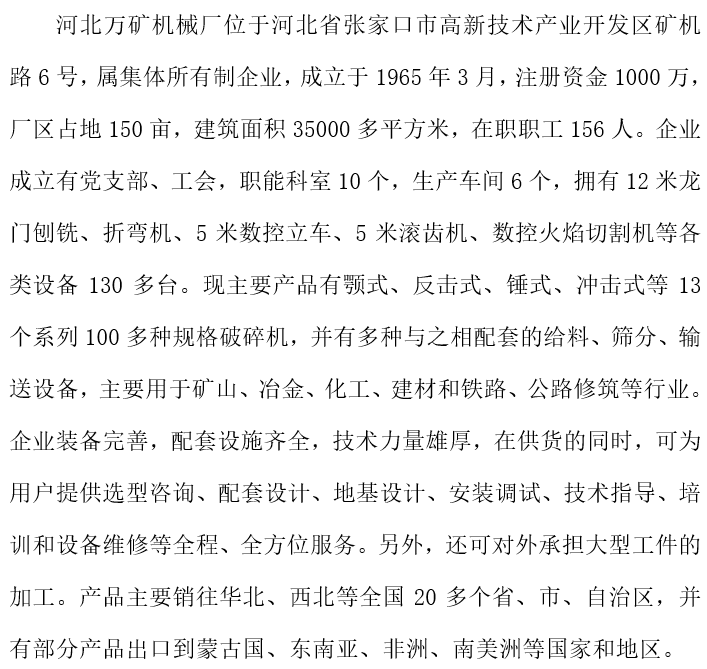 河北万矿机械厂位于河北省张家口市高新技术产业开发区矿机路 6 号，属集体所有制企业，成立于 1965 年 3 月，注册资金 1000 万，厂区占地 150 亩，建筑面积 35000 多平方米，在职职工 156 人。企业成立有党支部、工会，职能科室 10 个，生产车间 6 个，拥有 12 米龙门刨铣、折弯机、5 米数控立车、5 米滚齿机、数控火焰切割机等各类设备 130 多台。现主要产品有颚式、反击式、锤式、冲击式等 13 个系列 100 多种规格破碎机，并有多种与之相配套的给料、筛分、输送设备，主要用于矿山、冶金、化工、建材和铁路、公路修筑等行业。企业装备完善，配套设施齐全，技术力量雄厚，在供货的同时，可为用户提供选型咨询、配套设计、地基设计、安装调试、技术指导、培训和设备维修等全程、全方位服务。另外，还可对外承担大型工件的加工。产品主要销往华北、西北等全国 20 多个省、市、自治区，并有部分产品出口到蒙古国、东南亚、非洲、南美洲等国家和地区。